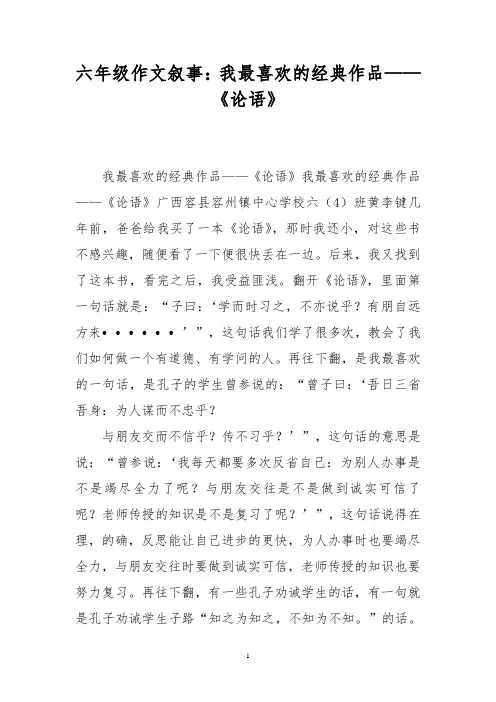 六年级作文叙事：我最喜欢的经典作品——《论语》

我最喜欢的经典作品——《论语》我最喜欢的经典作品——《论语》广西容县容州镇中心学校六（4）班黄李键几年前，爸爸给我买了一本《论语》，那时我还小，对这些书不感兴趣，随便看了一下便很快丢在一边。后来，我又找到了这本书，看完之后，我受益匪浅。翻开《论语》，里面第一句话就是：“子曰：‘学而时习之，不亦说乎？有朋自远方来••••••’”，这句话我们学了很多次，教会了我们如何做一个有道德、有学问的人。再往下翻，是我最喜欢的一句话，是孔子的学生曾参说的：“曾子曰：‘吾日三省吾身：为人谋而不忠乎？

与朋友交而不信乎？传不习乎？’”，这句话的意思是说：“曾参说：‘我每天都要多次反省自己：为别人办事是不是竭尽全力了呢？与朋友交往是不是做到诚实可信了呢？老师传授的知识是不是复习了呢？’”，这句话说得在理，的确，反思能让自己进步的更快，为人办事时也要竭尽全力，与朋友交往时要做到诚实可信，老师传授的知识也要努力复习。再往下翻，有一些孔子劝诫学生的话，有一句就是孔子劝诫学生子路“知之为知之，不知为不知。”的话。

1